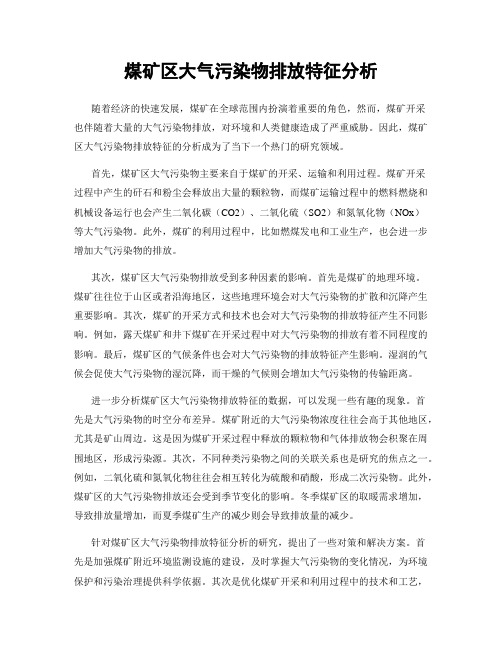 煤矿区大气污染物排放特征分析

随着经济的快速发展，煤矿在全球范围内扮演着重要的角色，然而，煤矿开采也伴随着大量的大气污染物排放，对环境和人类健康造成了严重威胁。因此，煤矿区大气污染物排放特征的分析成为了当下一个热门的研究领域。

首先，煤矿区大气污染物主要来自于煤矿的开采、运输和利用过程。煤矿开采过程中产生的矸石和粉尘会释放出大量的颗粒物，而煤矿运输过程中的燃料燃烧和机械设备运行也会产生二氧化碳（CO2）、二氧化硫（SO2）和氮氧化物（NOx）等大气污染物。此外，煤矿的利用过程中，比如燃煤发电和工业生产，也会进一步增加大气污染物的排放。

其次，煤矿区大气污染物排放受到多种因素的影响。首先是煤矿的地理环境。煤矿往往位于山区或者沿海地区，这些地理环境会对大气污染物的扩散和沉降产生重要影响。其次，煤矿的开采方式和技术也会对大气污染物的排放特征产生不同影响。例如，露天煤矿和井下煤矿在开采过程中对大气污染物的排放有着不同程度的影响。最后，煤矿区的气候条件也会对大气污染物的排放特征产生影响。湿润的气候会促使大气污染物的湿沉降，而干燥的气候则会增加大气污染物的传输距离。

进一步分析煤矿区大气污染物排放特征的数据，可以发现一些有趣的现象。首先是大气污染物的时空分布差异。煤矿附近的大气污染物浓度往往会高于其他地区，尤其是矿山周边。这是因为煤矿开采过程中释放的颗粒物和气体排放物会积聚在周围地区，形成污染源。其次，不同种类污染物之间的关联关系也是研究的焦点之一。例如，二氧化硫和氮氧化物往往会相互转化为硫酸和硝酸，形成二次污染物。此外，煤矿区的大气污染物排放还会受到季节变化的影响。冬季煤矿区的取暖需求增加，导致排放量增加，而夏季煤矿生产的减少则会导致排放量的减少。

针对煤矿区大气污染物排放特征分析的研究，提出了一些对策和解决方案。首先是加强煤矿附近环境监测设施的建设，及时掌握大气污染物的变化情况，为环境保护和污染治理提供科学依据。其次是优化煤矿开采和利用过程中的技术和工艺，